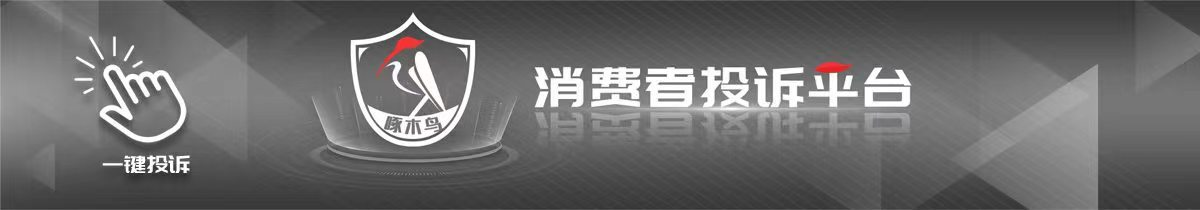 一键投诉

啄木鸟

消费者投诉平台